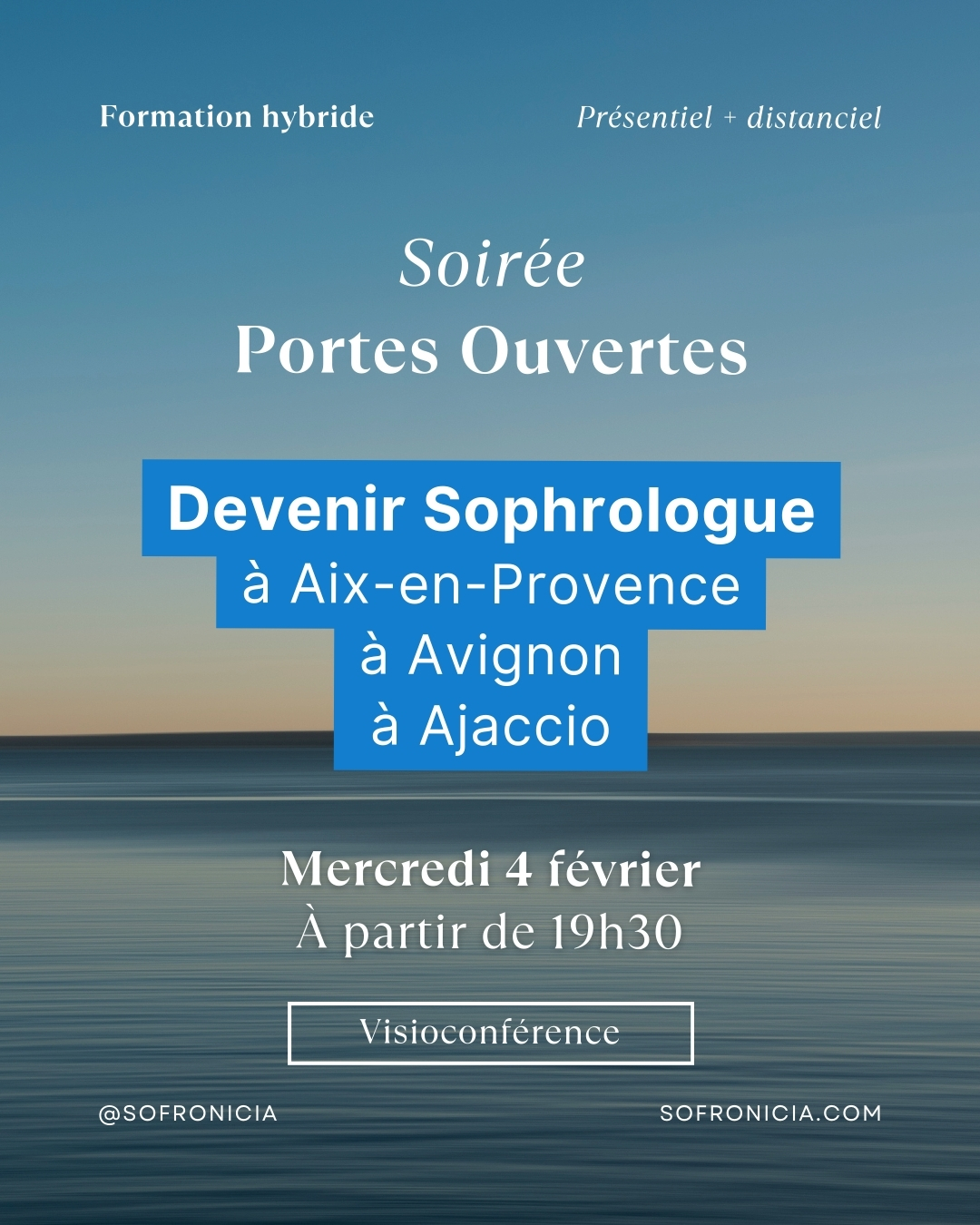 Formation hybride

Présentiel + distanciel

Soirée
Portes Ouvertes

Devenir Sophrologue
à Aix-en-Provence
à Avignon
à Ajaccio

Mercredi 4 février
À partir de 19h30

Visioconférence

@SOFRONICIA

SOFRONICIA.COM